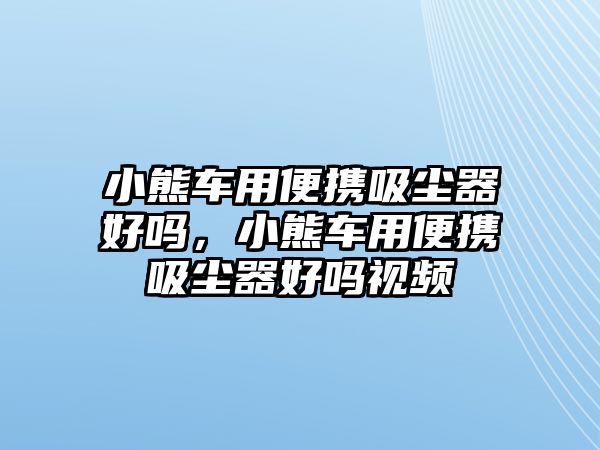 小熊车用便携吸尘器好吗，小熊车用便携吸尘器好吗视频